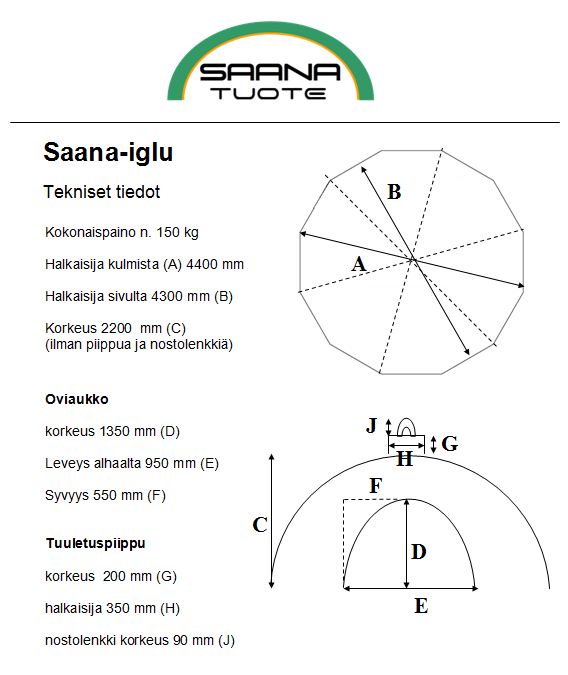 SAANA TUOTE

Saana-iglu

Tekniset tiedot

Kokonaispaino n. 150 kg

Halkaisija kulmista (A) 4400 mm

Halkaisija sivulta 4300 mm (B)

Korkeus 2200 mm (C)
(ilman piippua ja nostolenkkiä)

Oviaukko

korkeus 1350 mm (D)

Leveys alhaalta 950 mm (E)

Syvyys 550 mm (F)

Tuuletuspiippu

korkeus 200 mm (G)

halkaisija 350 mm (H)

nostolenkki korkeus 90 mm (J)

B
A
J
G
H
F
C
D
E